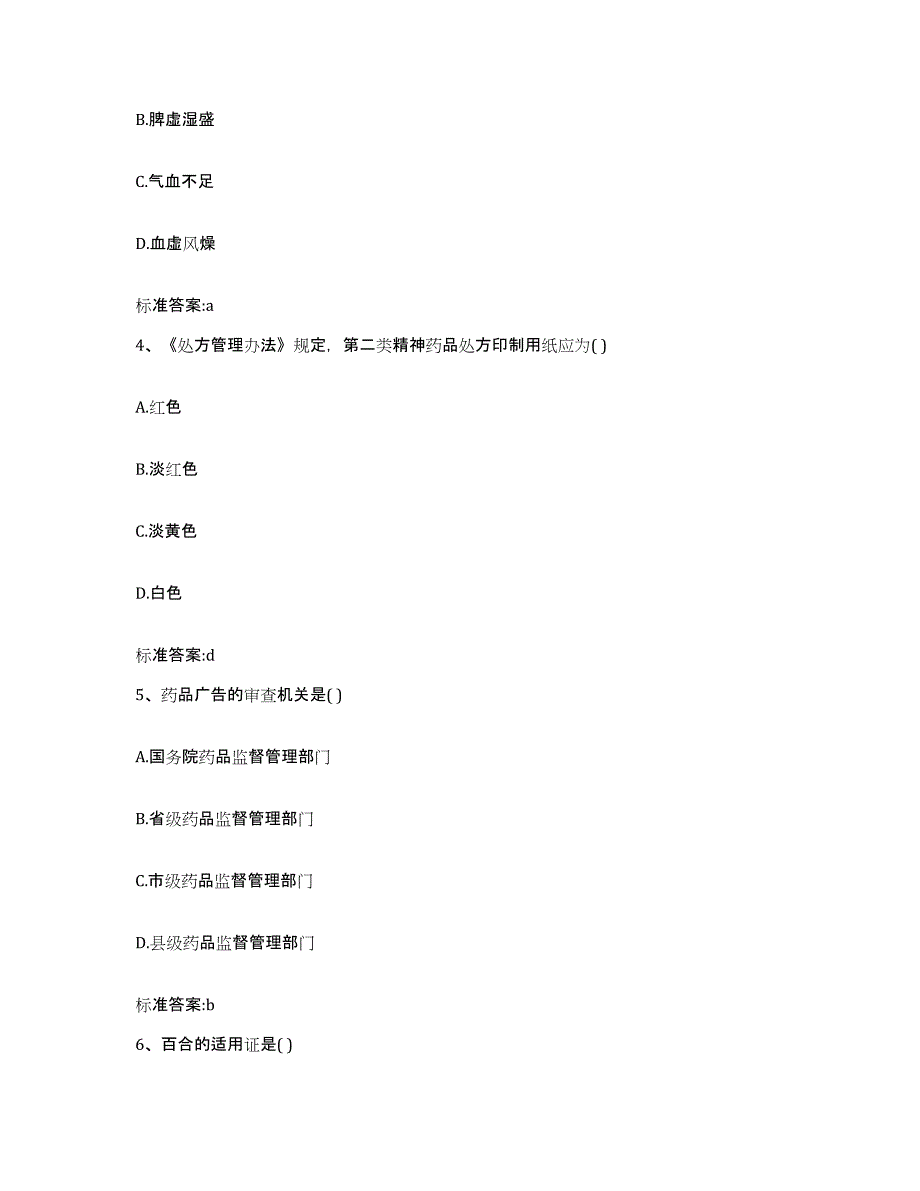 B.脾虚湿盛

C.气血不足

D.血虚风燥

标准答案:a

4、《处方管理办法》规定，第二类精神药品处方印制用纸应为( )

A.红色

B.淡红色

C.淡黄色

D.白色

标准答案:d

5、药品广告的审查机关是( )

A.国务院药品监督管理部门

B.省级药品监督管理部门

C.市级药品监督管理部门

D.县级药品监督管理部门

标准答案:b

6、百合的适用证是( )